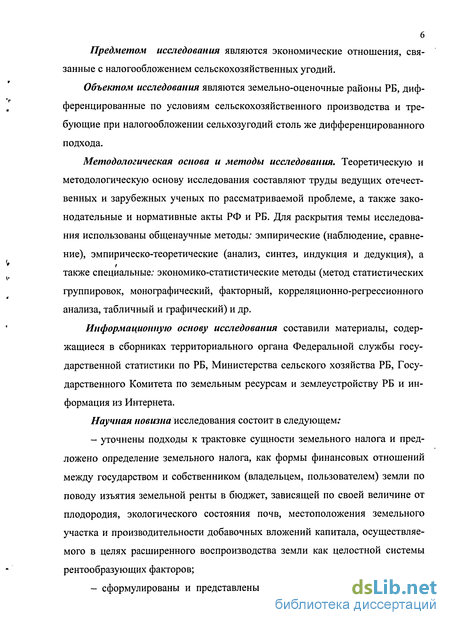 6

Предметом исследования являются экономические отношения, связанные с налогообложением сельскохозяйственных угодий.

Объектом исследования являются земельно-оценочные районы РБ, дифференцированные по условиям сельскохозяйственного производства и требующие при налогообложении сельхозугодий столь же дифференцированного подхода.

Методологическая основа и методы исследования. Теоретическую и методологическую основу исследования составляют труды ведущих отечественных и зарубежных ученых по рассматриваемой проблеме, а также законодательные и нормативные акты РФ и РБ. Для раскрытия темы исследования использованы общенаучные методы: эмпирические (наблюдение, сравнение), эмпирическо-теоретические (анализ, синтез, индукция и дедукция), а также специальные: экономико-статистические методы (метод статистических группировок, монографический, факторный, корреляционно-регрессионного анализа, табличный и графический) и др.

Информационную основу исследования составили материалы, содержащиеся в сборниках территориального органа Федеральной службы государственной статистики по РБ, Министерства сельского хозяйства РБ, Государственного Комитета по земельным ресурсам и землеустройству РБ и информация из Интернета.

Научная новизна исследования состоит в следующем:

– уточнены подходы к трактовке сущности земельного налога и предложено определение земельного налога, как формы финансовых отношений между государством и собственником (владельцем, пользователем) земли по поводу изъятия земельной ренты в бюджет, зависящей по своей величине от плодородия, экологического состояния почв, местоположения земельного участка и производительности добавочных вложений капитала, осуществляемого в целях расширенного воспроизводства земли как целостной системы рентообразующих факторов;

– сформулированы и представлены

dsLib.net
библиотека диссертаций